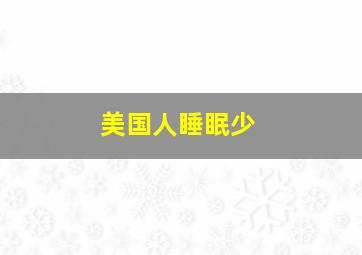 美国人睡眠少